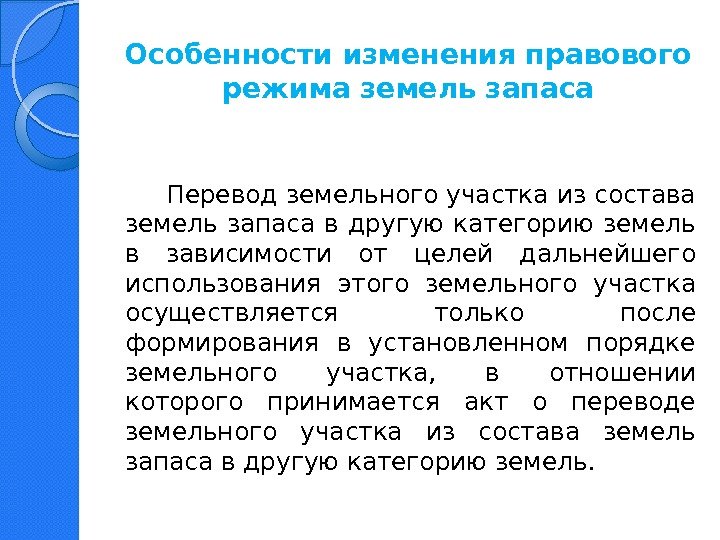 Особенности изменения правового режима земель запаса

Перевод земельного участка из состава земель запаса в другую категорию земель в зависимости от целей дальнейшего использования этого земельного участка осуществляется только после формирования в установленном порядке земельного участка, в отношении которого принимается акт о переводе земельного участка из состава земель запаса в другую категорию земель.